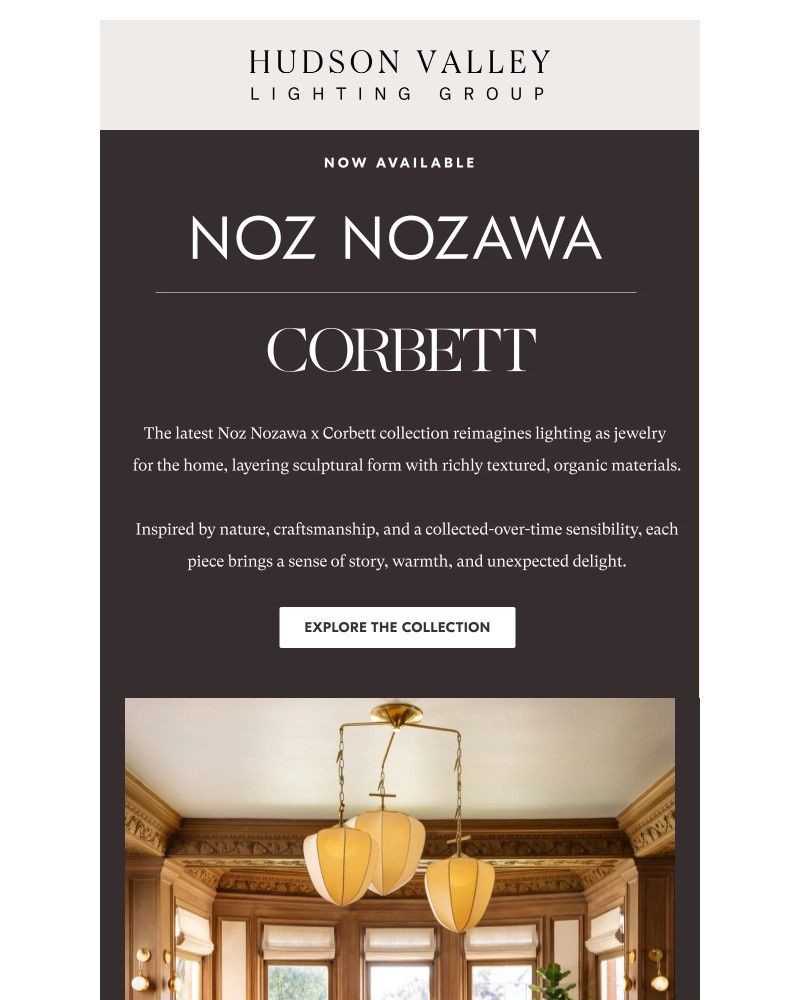 HUDSON VALLEY
LIGHTING GROUP

NOW AVAILABLE

NOZ NOZAWA

CORBETT

The latest Noz Nozawa x Corbett collection reimagines lighting as jewelry for the home, layering sculptural form with richly textured, organic materials.

Inspired by nature, craftsmanship, and a collected-over-time sensibility, each piece brings a sense of story, warmth, and unexpected delight.

EXPLORE THE COLLECTION